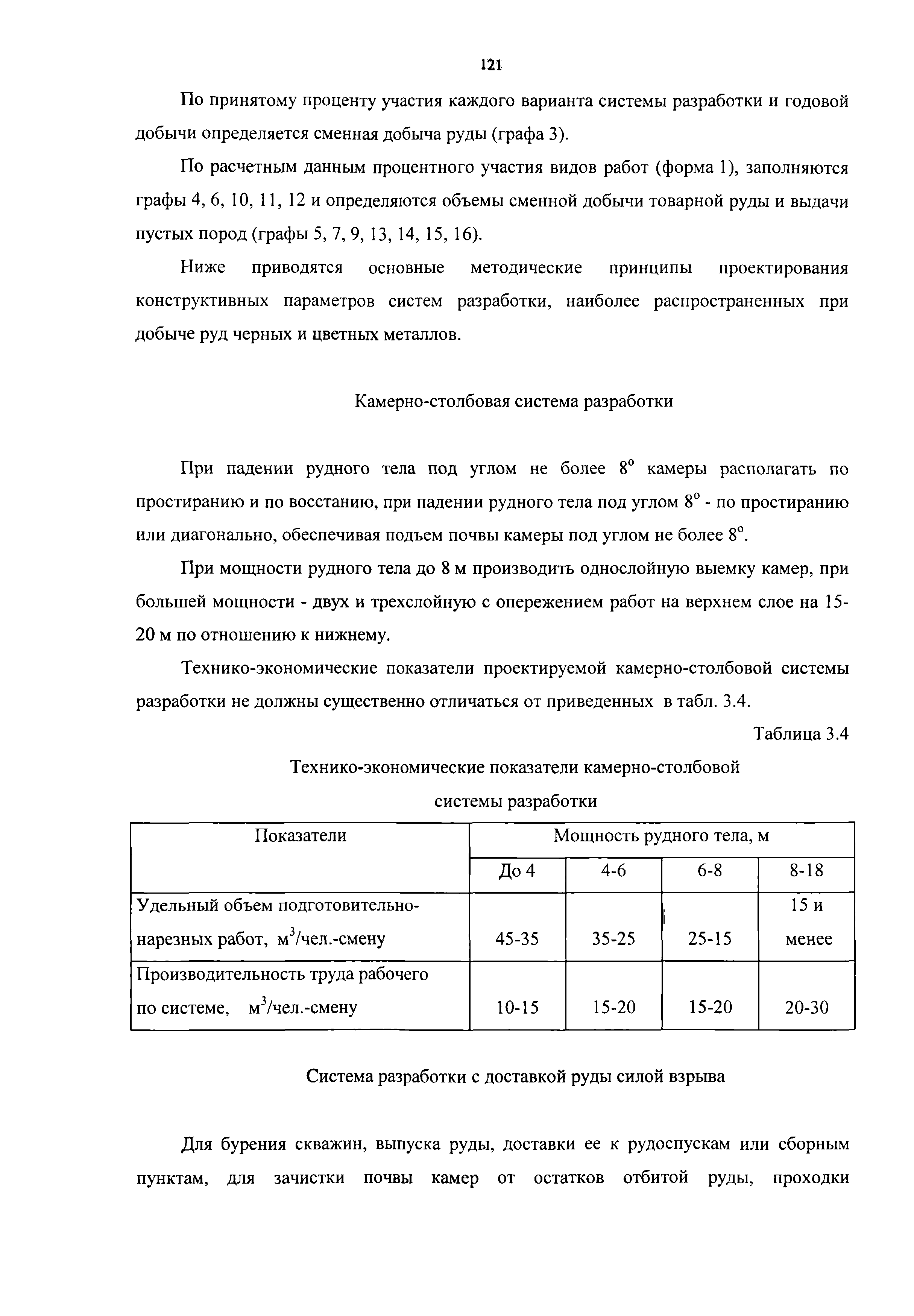 121

По принятому проценту участия каждого варианта системы разработки и годовой добычи определяется сменная добыча руды (графа 3).

По расчетным данным процентного участия видов работ (форма 1), заполняются графы 4, 6, 10, 11, 12 и определяются объемы сменной добычи товарной руды и выдачи пустых пород (графы 5, 7, 9, 13, 14, 15, 16).

Ниже приводятся основные методические принципы проектирования конструктивных параметров систем разработки, наиболее распространенных при добыче руд черных и цветных металлов.

Камерно-столбовая система разработки

При падении рудного тела под углом не более $8^o$ камеры располагать по простиранию и по восстанию, при падении рудного тела под углом $8^o$ - по простиранию или диагонально, обеспечивая подъем почвы камеры под углом не более $8^o$.

При мощности рудного тела до 8 м производить однослойную выемку камер, при большей мощности - двух и трехслойную с опережением работ на верхнем слое на 15-20 м по отношению к нижнему.

Технико-экономические показатели проектируемой камерно-столбовой системы разработки не должны существенно отличаться от приведенных в табл. 3.4.

Таблица 3.4

Технико-экономические показатели камерно-столбовой системы разработки

| Показатели | Мощность рудного тела, м | | | |
|---|---|---|---|---|
| | До 4 | 4-6 | 6-8 | 8-18 |
| Удельный объем подготовительно-нарезных работ, $м^3$/чел.-смену | 45-35 | 35-25 | 25-15 | 15 и менее |
| Производительность труда рабочего по системе, $м^3$/чел.-смену | 10-15 | 15-20 | 15-20 | 20-30 |

Система разработки с доставкой руды силой взрыва

Для бурения скважин, выпуска руды, доставки ее к рудоспускам или сборным пунктам, для зачистки почвы камер от остатков отбитой руды, проходки